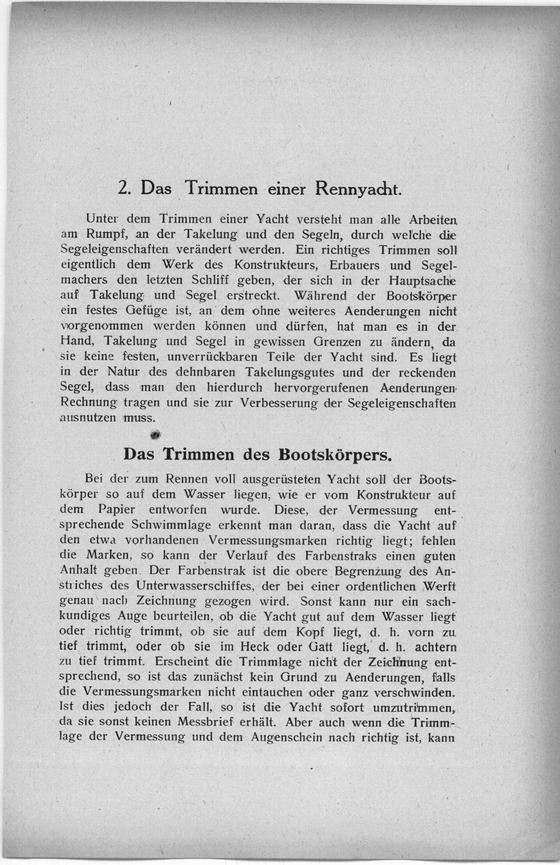 2. Das Trimmen einer Rennyacht.

Unter dem Trimmen einer Yacht versteht man alle Arbeiten am Rumpf, an der Takelung und den Segeln, durch welche die Segeleigenschaften verändert werden. Ein richtiges Trimmen soll eigentlich dem Werk des Konstrukteurs, Erbauers und Segelmachers den letzten Schliff geben, der sich in der Hauptsache auf Takelung und Segel erstreckt. Während der Bootskörper ein festes Gefüge ist, an dem ohne weiteres Aenderungen nicht vorgenommen werden können und dürfen, hat man es in der Hand, Takelung und Segel in gewissen Grenzen zu ändern, da sie keine festen, unverrückbaren Teile der Yacht sind. Es liegt in der Natur des dehnbaren Takelungsgutes und der reckenden Segel, dass man den hierdurch hervorgerufenen Aenderungen Rechnung tragen und sie zur Verbesserung der Segeleigenschaften ausnutzen muss.

Das Trimmen des Bootskörpers.

Bei der zum Rennen voll ausgerüsteten Yacht soll der Bootskörper so auf dem Wasser liegen, wie er vom Konstrukteur auf dem Papier entworfen wurde. Diese, der Vermessung entsprechende Schwimmlage erkennt man daran, dass die Yacht auf den etwa vorhandenen Vermessungsmarken richtig liegt; fehlen die Marken, so kann der Verlauf des Farbenstraks einen guten Anhalt geben. Der Farbenstrak ist die obere Begrenzung des Anstriches des Unterwasserschiffes, der bei einer ordentlichen Werft genau nach Zeichnung gezogen wird. Sonst kann nur ein sachkundiges Auge beurteilen, ob die Yacht gut auf dem Wasser liegt oder richtig trimmt, ob sie auf dem Kopf liegt, d. h. vorn zu tief trimmt, oder ob sie im Heck oder Gatt liegt, d. h. achtern zu tief trimmt. Erscheint die Trimmlage nicht der Zeichnung entsprechend, so ist das zunächst kein Grund zu Aenderungen, falls die Vermessungsmarken nicht eintauchen oder ganz verschwinden. Ist dies jedoch der Fall, so ist die Yacht sofort umzutrimmen, da sie sonst keinen Messbrief erhält. Aber auch wenn die Trimmlage der Vermessung und dem Augenschein nach richtig ist, kann